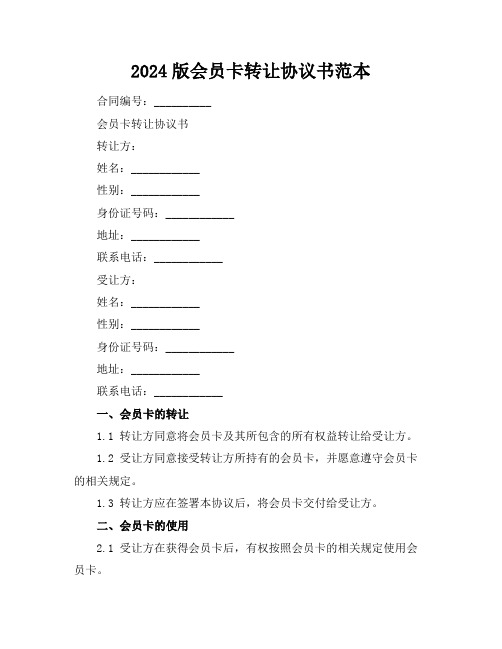 2024 版会员卡转让协议书范本

合同编号：__________

会员卡转让协议书

转让方：

姓名：____________

性别：____________

身份证号码：____________

地址：____________

联系电话：____________

受让方：

姓名：____________

性别：____________

身份证号码：____________

地址：____________

联系电话：____________

一、会员卡的转让

1.1 转让方同意将会员卡及其所包含的所有权益转让给受让方。

1.2 受让方同意接受转让方所持有的会员卡，并愿意遵守会员卡的相关规定。

1.3 转让方应在签署本协议后，将会员卡交付给受让方。

二、会员卡的使用

2.1 受让方在获得会员卡后，有权按照会员卡的相关规定使用会员卡。